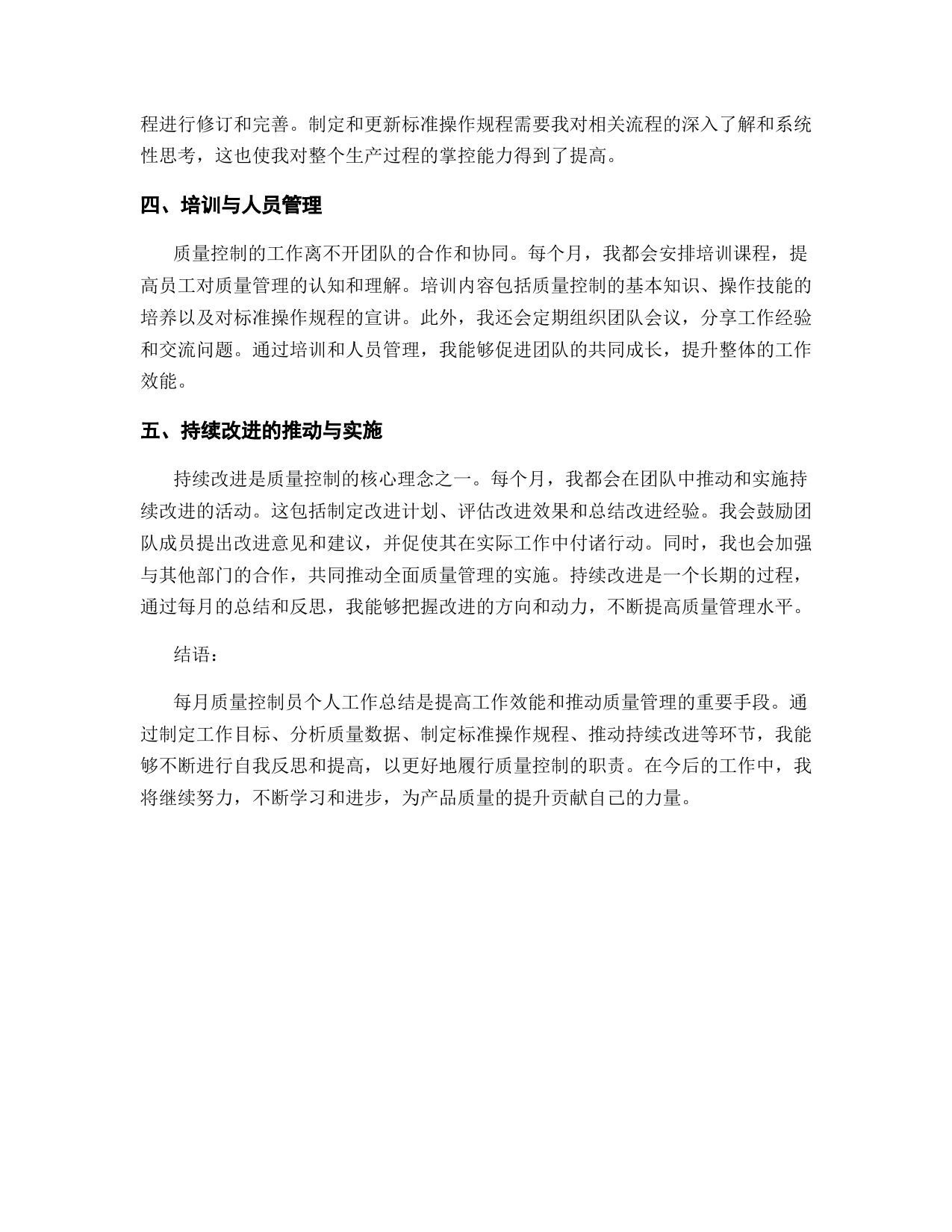 程进行修订和完善。制定和更新标准操作规程需要我对相关流程的深入了解和系统性思考，这也使我对整个生产过程的掌控能力得到了提高。

四、培训与人员管理

质量控制的工作离不开团队的合作和协同。每个月，我都会安排培训课程，提高员工对质量管理的认知和理解。培训内容包括质量控制的基本知识、操作技能的培养以及对标准操作规程的宣讲。此外，我还会定期组织团队会议，分享工作经验和交流问题。通过培训和人员管理，我能够促进团队的共同成长，提升整体的工作效能。

五、持续改进的推动与实施

持续改进是质量控制的核心理念之一。每个月，我都会在团队中推动和实施持续改进的活动。这包括制定改进计划、评估改进效果和总结改进经验。我会鼓励团队成员提出改进意见和建议，并促使其在实际工作中付诸行动。同时，我也会加强与其他部门的合作，共同推动全面质量管理的实施。持续改进是一个长期的过程，通过每月的总结和反思，我能够把握改进的方向和动力，不断提高质量管理水平。

结语：

每月质量控制员个人工作总结是提高工作效能和推动质量管理的重要手段。通过制定工作目标、分析质量数据、制定标准操作规程、推动持续改进等环节，我能够不断进行自我反思和提高，以更好地履行质量控制的职责。在今后的工作中，我将继续努力，不断学习和进步，为产品质量的提升贡献自己的力量。